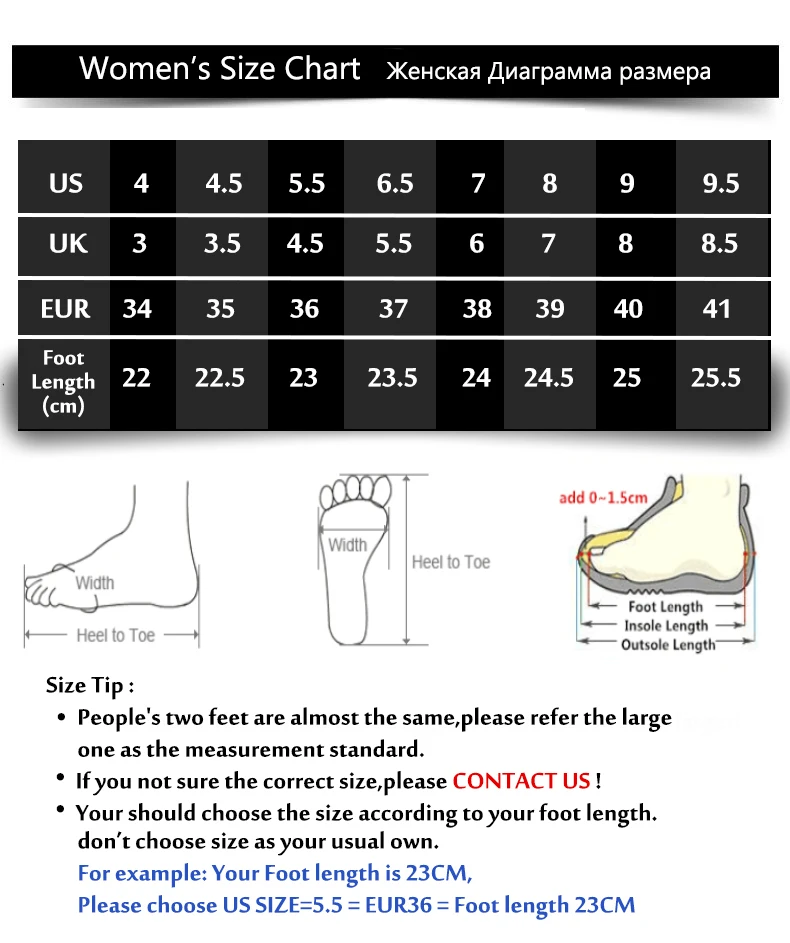 Women's Size Chart Женская Диаграмма размера

| US | 4 | 4.5 | 5.5 | 6.5 | 7 | 8 | 9 | 9.5 |
|---|---|---|---|---|---|---|---|---|
| UK | 3 | 3.5 | 4.5 | 5.5 | 6 | 7 | 8 | 8.5 |
| EUR | 34 | 35 | 36 | 37 | 38 | 39 | 40 | 41 |
| Foot Length (cm) | 22 | 22.5 | 23 | 23.5 | 24 | 24.5 | 25 | 25.5 |

Width
Heel to Toe
Width
Heel to Toe
add 0~1.5cm
Foot Length
Insole Length
Outsole Length

Size Tip :
• People's two feet are almost the same,please refer the large one as the measurement standard.
• If you not sure the correct size,please CONTACT US !
• Your should choose the size according to your foot length. don't choose size as your usual own.
For example: Your Foot length is 23CM,
Please choose US SIZE=5.5 = EUR36 = Foot length 23CM